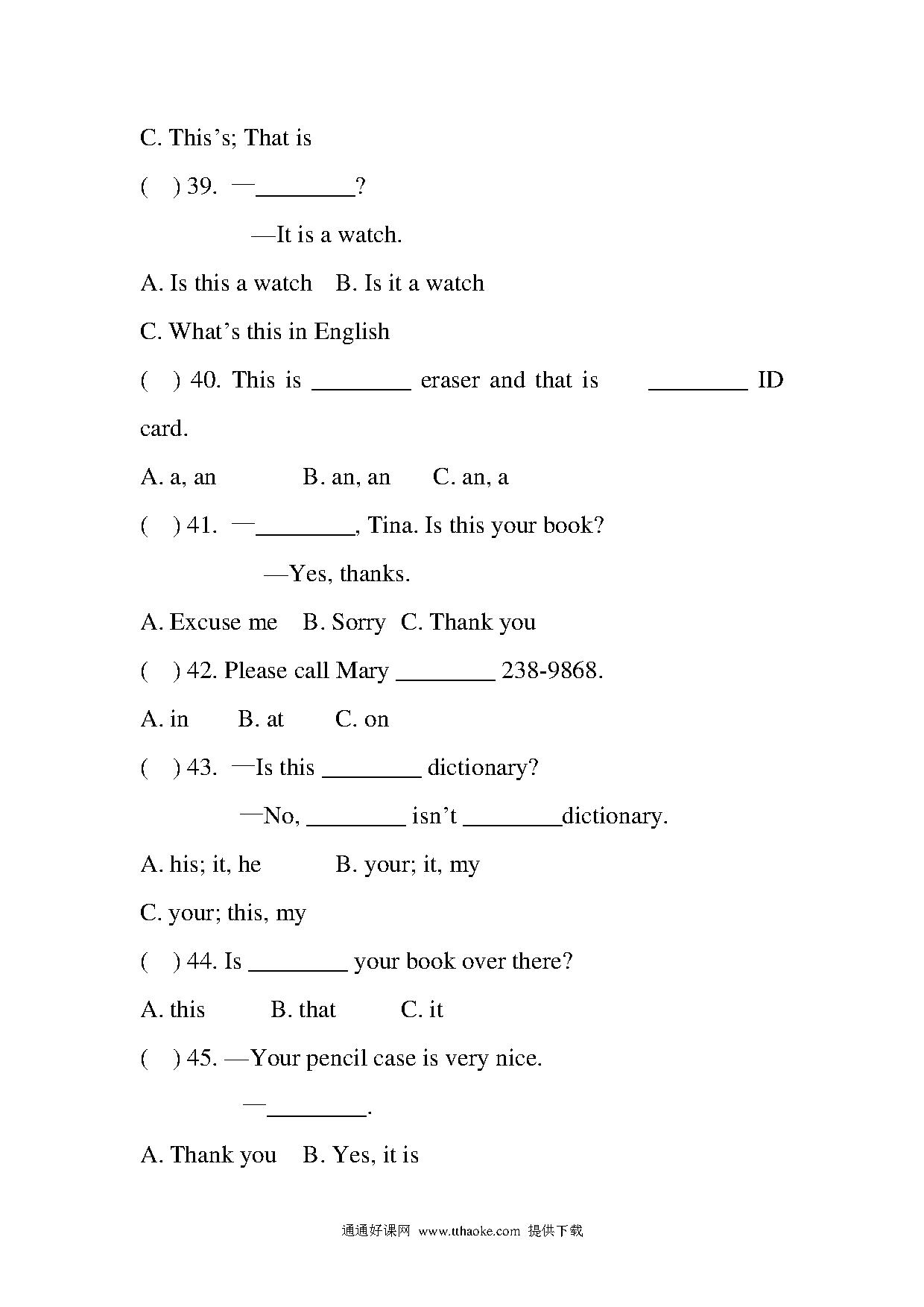 C. This’s; That is

(　) 39. —________?

—It is a watch.

A. Is this a watch　B. Is it a watch

C. What’s this in English

(　) 40. This is ________ eraser and that is ________ ID card.

A. a, an　　B. an, an　　C. an, a

(　) 41. —________, Tina. Is this your book?

—Yes, thanks.

A. Excuse me　B. Sorry　C. Thank you

(　) 42. Please call Mary ________ 238-9868.

A. in　　B. at　　C. on

(　) 43. —Is this ________ dictionary?

—No, ________ isn’t ________dictionary.

A. his; it, he　　B. your; it, my

C. your; this, my

(　) 44. Is ________ your book over there?

A. this　　B. that　　C. it

(　) 45. —Your pencil case is very nice.

—________.

A. Thank you　B. Yes, it is

通通好课网 www.tthaoke.com 提供下载